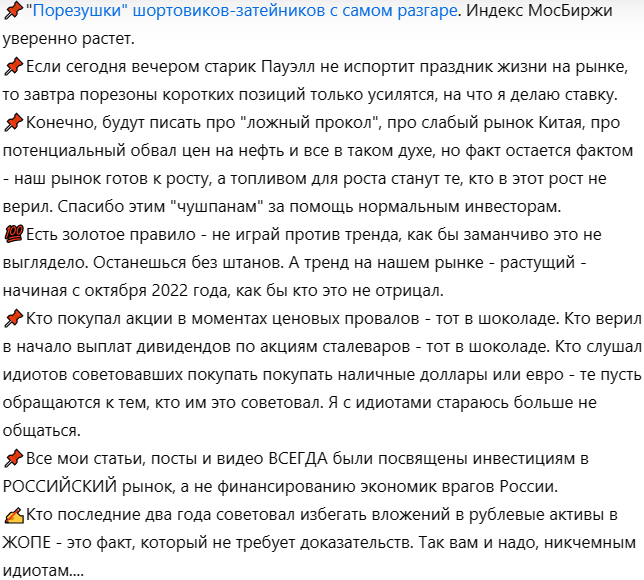 📌"Порезушки" шортовиков-затейников с самом разгаре. Индекс МосБиржи уверенно растет.
📌Если сегодня вечером старик Пауэлл не испортит праздник жизни на рынке, то завтра порезоны коротких позиций только усилятся, на что я делаю ставку.
📌Конечно, будут писать про "ложный прокол", про слабый рынок Китая, про потенциальный обвал цен на нефть и все в таком духе, но факт остается фактом - наш рынок готов к росту, а топливом для роста станут те, кто в этот рост не верил. Спасибо этим "чушпанам" за помощь нормальным инвесторам.
💯Есть золотое правило - не играй против тренда, как бы заманчиво это не выглядело. Останешься без штанов. А тренд на нашем рынке - растущий - начиная с октября 2022 года, как бы кто это не отрицал.
📌Кто покупал акции в моментах ценовых провалов - тот в шоколаде. Кто верил в начало выплат дивидендов по акциям сталеваров - тот в шоколаде. Кто слушал идиотов советовавших покупать покупать наличные доллары или евро - те пусть обращаются к тем, кто им это советовал. Я с идиотами стараюсь больше не общаться.
📌Все мои статьи, посты и видео ВСЕГДА были посвящены инвестициям в РОССИЙСКИЙ рынок, а не финансированию экономик врагов России.
✍Кто последние два года советовал избегать вложений в рублевые активы в ЖОПЕ - это факт, который не требует доказательств. Так вам и надо, никчемным идиотам....